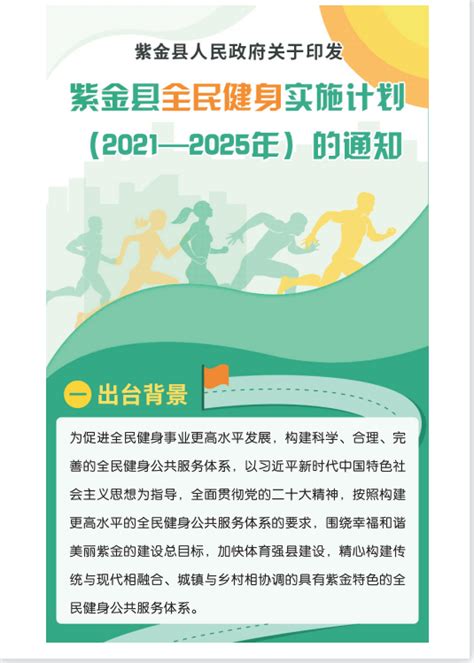 紫金县人民政府关于印发

紫金县全民健身实施计划（2021—2025年）的通知

一 出台背景

为促进全民健身事业更高水平发展，构建科学、合理、完善的全民健身公共服务体系，以习近平新时代中国特色社会主义思想为指导，全面贯彻党的二十大精神，按照构建更高水平的全民健身公共服务体系的要求，围绕幸福和谐美丽紫金的建设总目标，加快体育强县建设，精心构建传统与现代相融合、城镇与乡村相协调的具有紫金特色的全民健身公共服务体系。